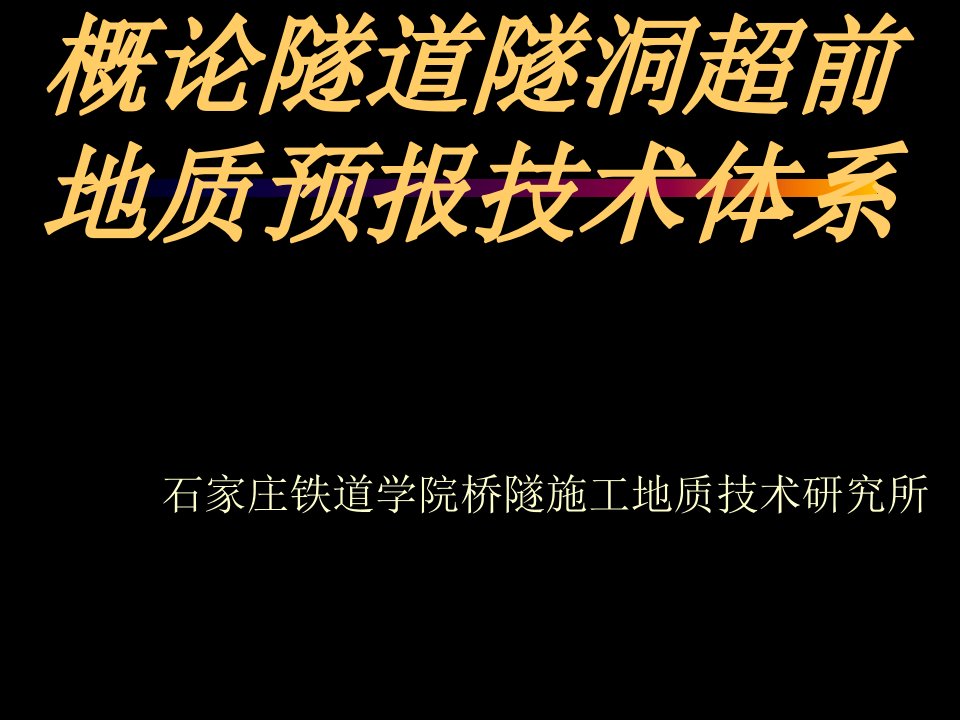 概论隧道隧洞超前地质预报技术体系

石家庄铁道学院桥隧施工地质技术研究所